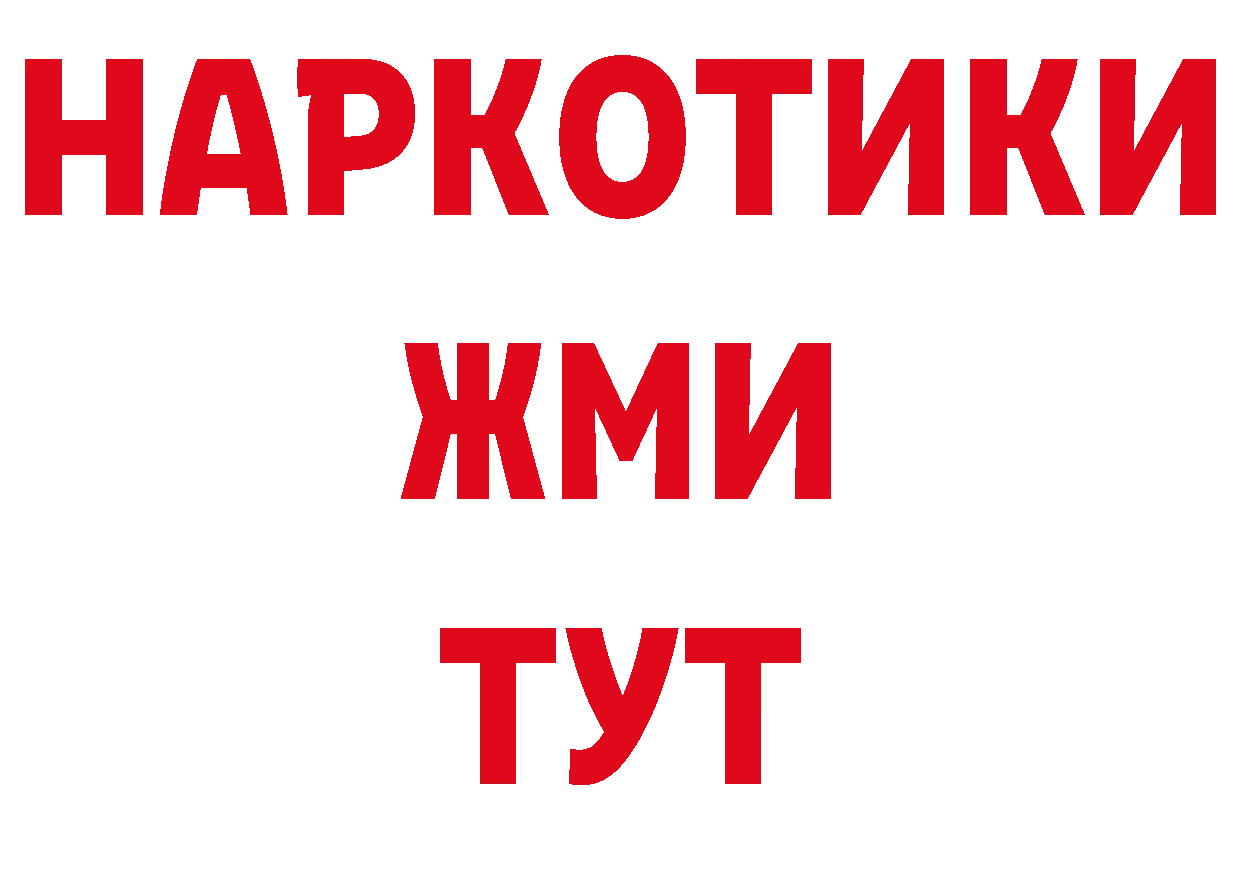 НАРКОТИКИ
ЖМИ
ТУТ